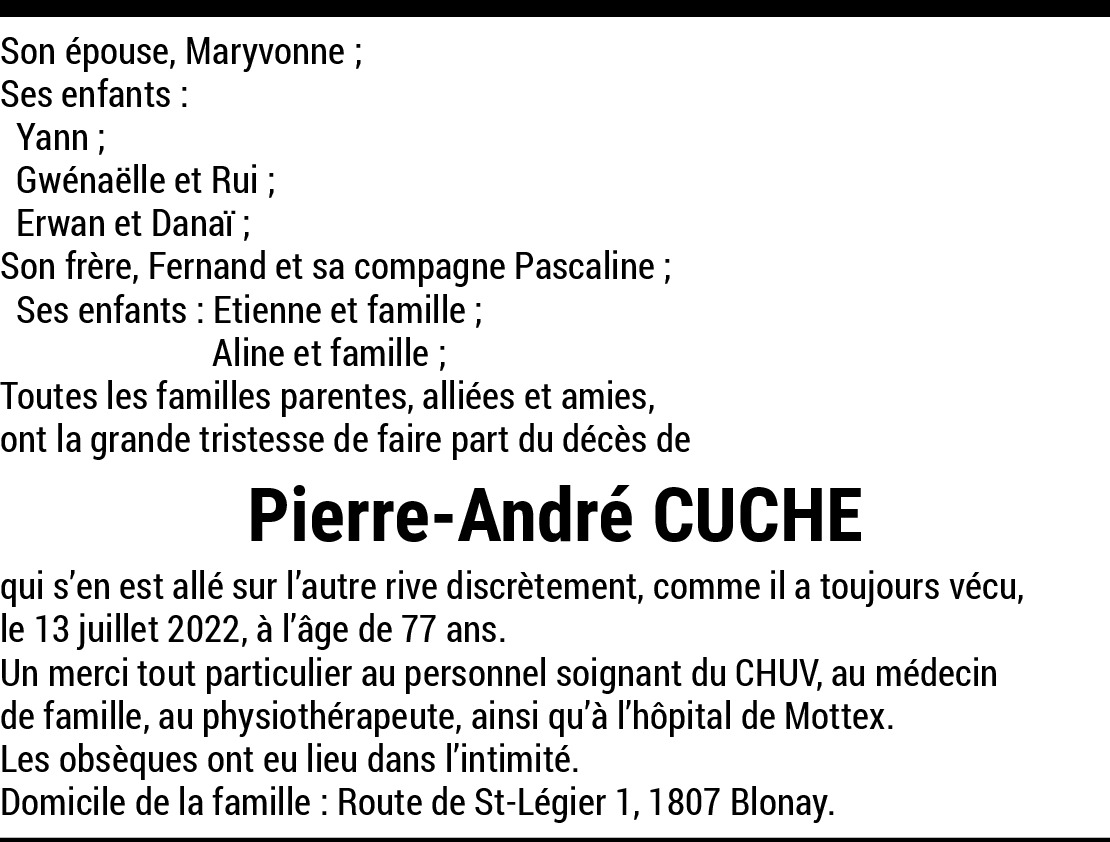 Son épouse, Maryvonne ;
Ses enfants :
Yann ;
Gwénaëlle et Rui ;
Erwan et Danaï ;
Son frère, Fernand et sa compagne Pascaline ;
Ses enfants : Etienne et famille ;
Aline et famille ;
Toutes les familles parentes, alliées et amies,
ont la grande tristesse de faire part du décès de

Pierre-André CUCHE

qui s'en est allé sur l'autre rive discrètement, comme il a toujours vécu, le 13 juillet 2022, à l'âge de 77 ans.
Un merci tout particulier au personnel soignant du CHUV, au médecin de famille, au physiothérapeute, ainsi qu'à l'hôpital de Mottex.
Les obsèques ont eu lieu dans l'intimité.
Domicile de la famille : Route de St-Légier 1, 1807 Blonay.